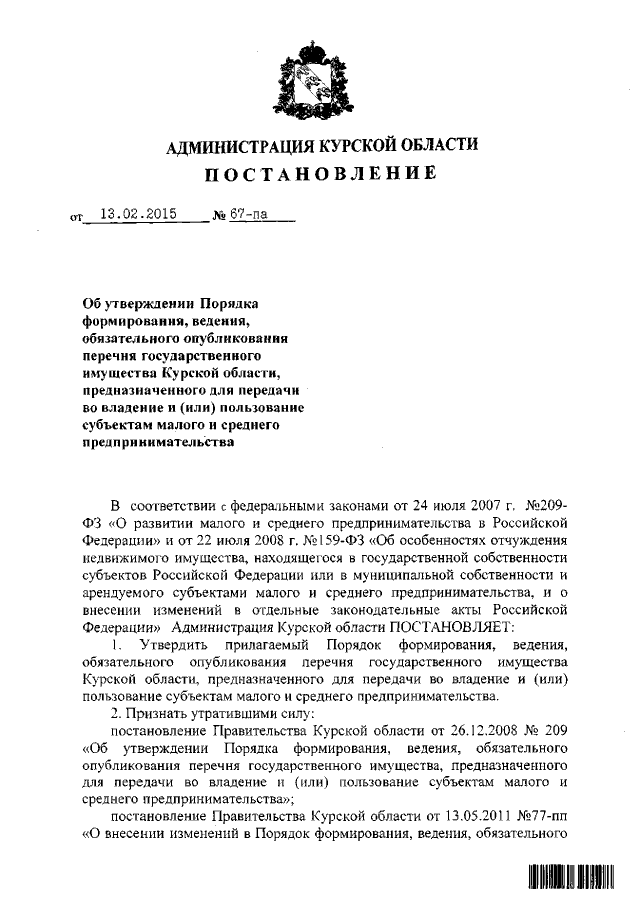 АДМИНИСТРАЦИЯ КУРСКОЙ ОБЛАСТИ
ПОСТАНОВЛЕНИЕ

от 13.02.2015 № 67-па

Об утверждении Порядка формирования, ведения, обязательного опубликования перечня государственного имущества Курской области, предназначенного для передачи во владение и (или) пользование субъектам малого и среднего предпринимательства

В соответствии с федеральными законами от 24 июля 2007 г. №209-ФЗ «О развитии малого и среднего предпринимательства в Российской Федерации» и от 22 июля 2008 г. №159-ФЗ «Об особенностях отчуждения недвижимого имущества, находящегося в государственной собственности субъектов Российской Федерации или в муниципальной собственности и арендуемого субъектами малого и среднего предпринимательства, и о внесении изменений в отдельные законодательные акты Российской Федерации» Администрация Курской области ПОСТАНОВЛЯЕТ:

1. Утвердить прилагаемый Порядок формирования, ведения, обязательного опубликования перечня государственного имущества Курской области, предназначенного для передачи во владение и (или) пользование субъектам малого и среднего предпринимательства.

2. Признать утратившими силу:

постановление Правительства Курской области от 26.12.2008 № 209 «Об утверждении Порядка формирования, ведения, обязательного опубликования перечня государственного имущества, предназначенного для передачи во владение и (или) пользование субъектам малого и среднего предпринимательства»;

постановление Правительства Курской области от 13.05.2011 №77-пп «О внесении изменений в Порядок формирования, ведения, обязательного